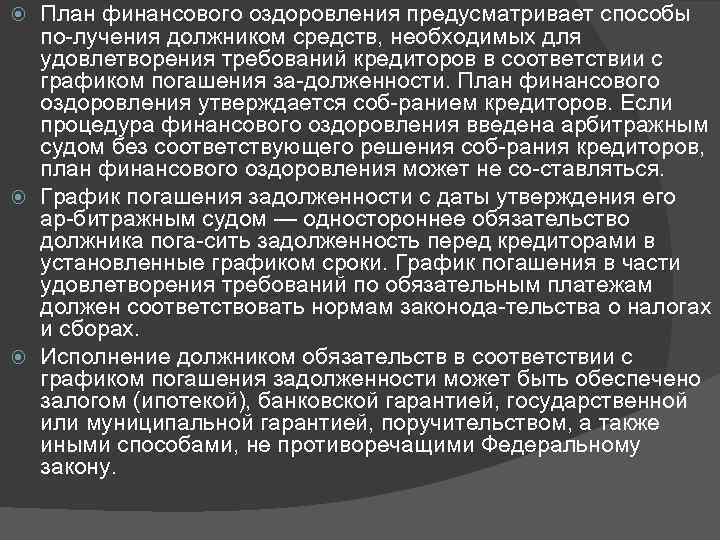 План финансового оздоровления предусматривает способы по-лучения должником средств, необходимых для удовлетворения требований кредиторов в соответствии с графиком погашения за-долженности. План финансового оздоровления утверждается соб-ранием кредиторов. Если процедура финансового оздоровления введена арбитражным судом без соответствующего решения соб-рания кредиторов, план финансового оздоровления может не со-ставляться.

График погашения задолженности с даты утверждения его ар-битражным судом — одностороннее обязательство должника пога-сить задолженность перед кредиторами в установленные графиком сроки. График погашения в части удовлетворения требований по обязательным платежам должен соответствовать нормам законода-тельства о налогах и сборах.

Исполнение должником обязательств в соответствии с графиком погашения задолженности может быть обеспечено залогом (ипотекой), банковской гарантией, государственной или муниципальной гарантией, поручительством, а также иными способами, не противоречащими Федеральному закону.